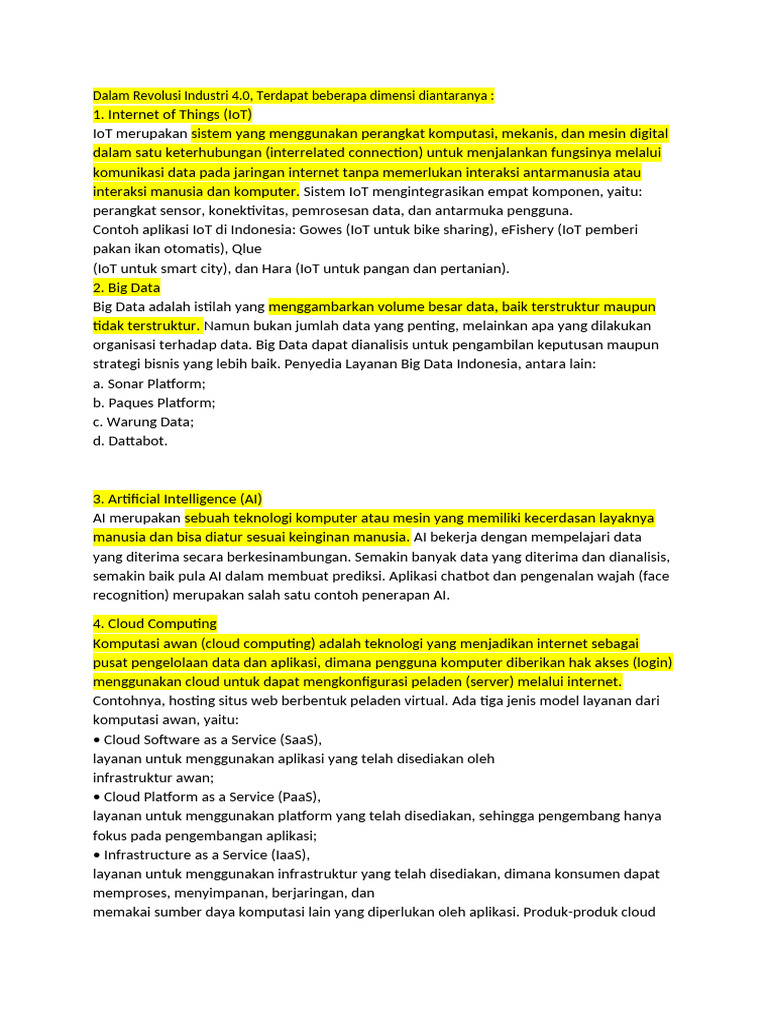 Dalam Revolusi Industri 4.0, Terdapat beberapa dimensi diantaranya :
1. Internet of Things (IoT)
IoT merupakan sistem yang menggunakan perangkat komputasi, mekanis, dan mesin digital dalam satu keterhubungan (interrelated connection) untuk menjalankan fungsinya melalui komunikasi data pada jaringan internet tanpa memerlukan interaksi antarmanusia atau interaksi manusia dan komputer. Sistem IoT mengintegrasikan empat komponen, yaitu: perangkat sensor, konektivitas, pemrosesan data, dan antarmuka pengguna.
Contoh aplikasi IoT di Indonesia: Gowes (IoT untuk bike sharing), eFishery (IoT pemberi pakan ikan otomatis), Qlue
(IoT untuk smart city), dan Hara (IoT untuk pangan dan pertanian).
2. Big Data
Big Data adalah istilah yang menggambarkan volume besar data, baik terstruktur maupun tidak terstruktur. Namun bukan jumlah data yang penting, melainkan apa yang dilakukan organisasi terhadap data. Big Data dapat dianalisis untuk pengambilan keputusan maupun strategi bisnis yang lebih baik. Penyedia Layanan Big Data Indonesia, antara lain:
a. Sonar Platform;
b. Paques Platform;
c. Warung Data;
d. Dattabot.

3. Artificial Intelligence (AI)
AI merupakan sebuah teknologi komputer atau mesin yang memiliki kecerdasan layaknya manusia dan bisa diatur sesuai keinginan manusia. AI bekerja dengan mempelajari data yang diterima secara berkesinambungan. Semakin banyak data yang diterima dan dianalisis, semakin baik pula AI dalam membuat prediksi. Aplikasi chatbot dan pengenalan wajah (face recognition) merupakan salah satu contoh penerapan AI.

4. Cloud Computing
Komputasi awan (cloud computing) adalah teknologi yang menjadikan internet sebagai pusat pengelolaan data dan aplikasi, dimana pengguna komputer diberikan hak akses (login) menggunakan cloud untuk dapat mengkonfigurasi peladen (server) melalui internet. Contohnya, hosting situs web berbentuk peladen virtual. Ada tiga jenis model layanan dari komputasi awan, yaitu:
• Cloud Software as a Service (SaaS),
layanan untuk menggunakan aplikasi yang telah disediakan oleh
infrastruktur awan;
• Cloud Platform as a Service (PaaS),
layanan untuk menggunakan platform yang telah disediakan, sehingga pengembang hanya fokus pada pengembangan aplikasi;
• Infrastructure as a Service (IaaS),
layanan untuk menggunakan infrastruktur yang telah disediakan, dimana konsumen dapat memproses, menyimpanan, berjaringan, dan
memakai sumber daya komputasi lain yang diperlukan oleh aplikasi. Produk-produk cloud